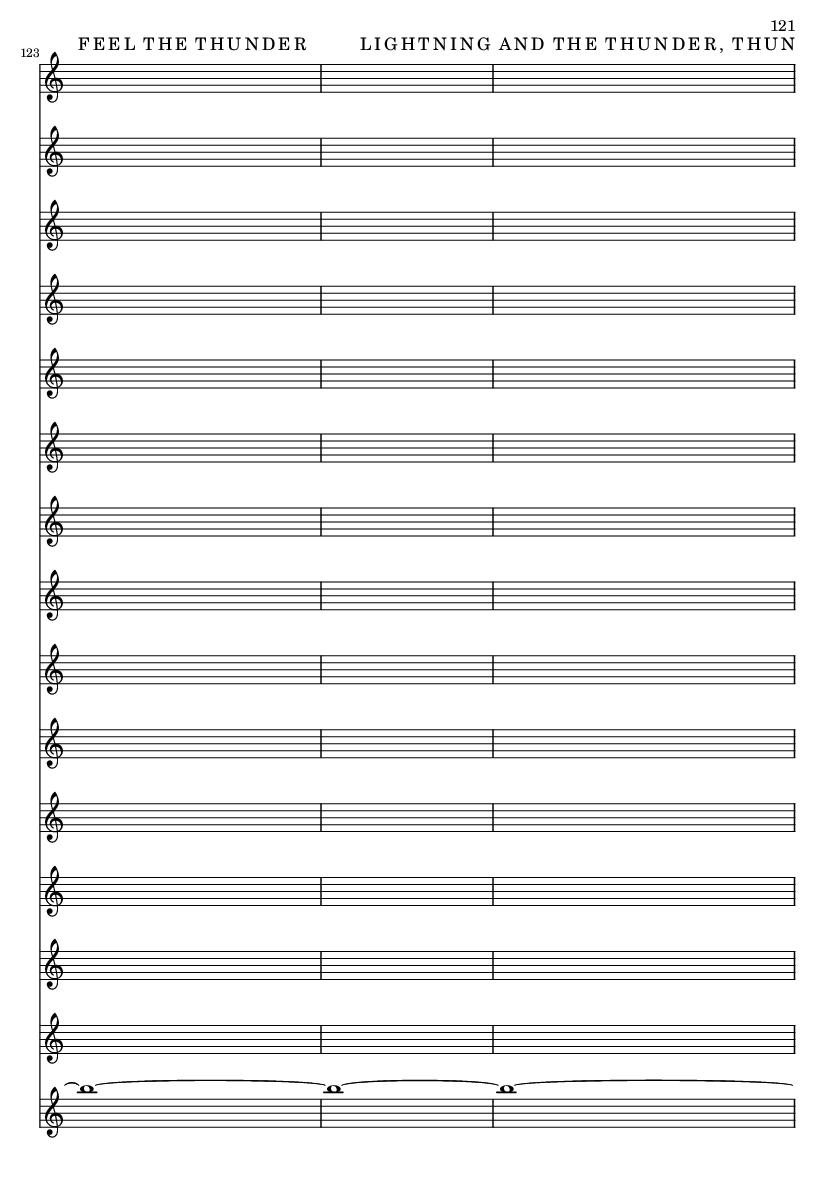 121

123

FEEL THE THUNDER LIGHTNING AND THE THUNDER, THUN